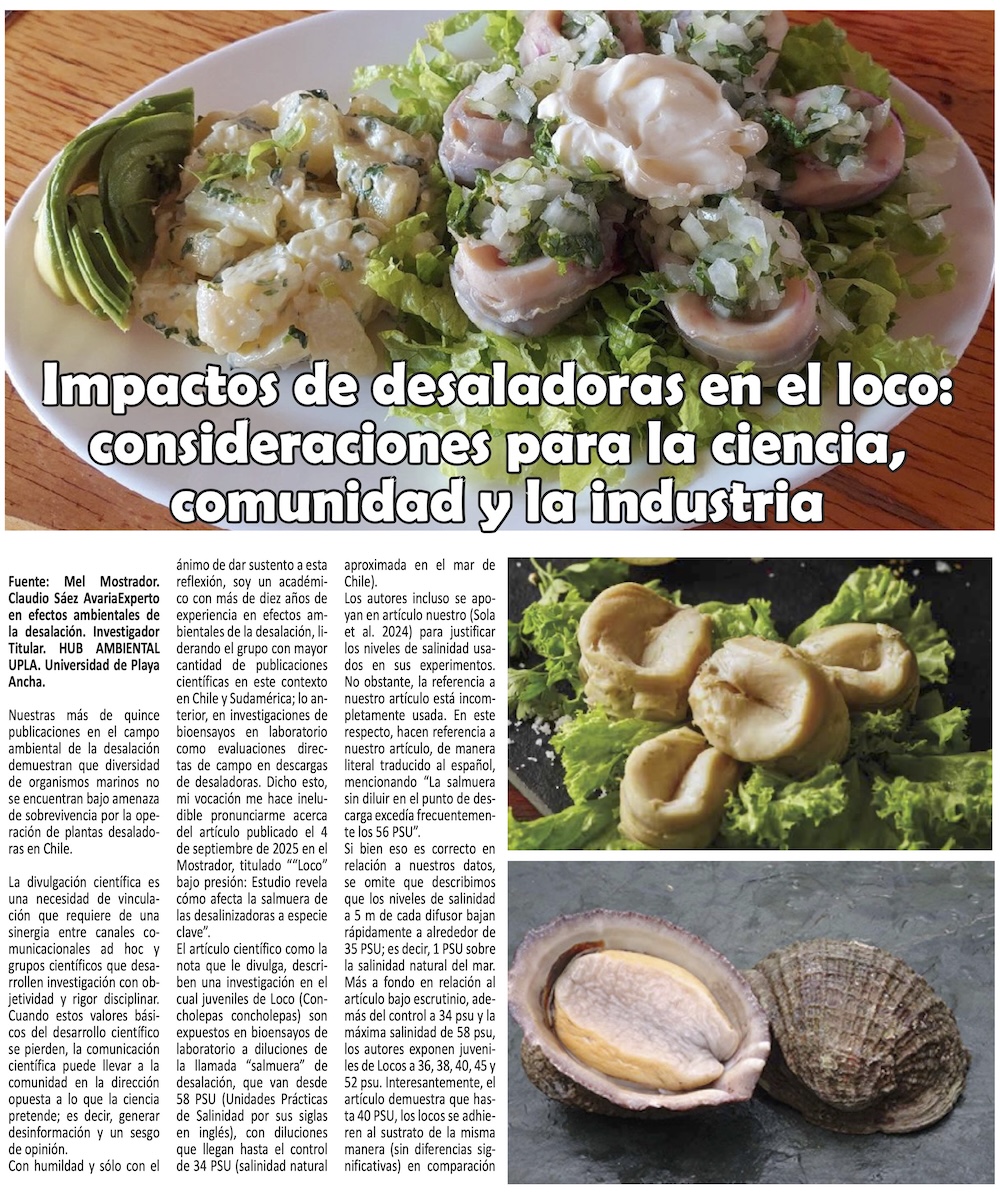 Impactos de desaladoras en el loco: consideraciones para la ciencia, comunidad y la industria

Fuente: Mel Mostrador. Claudio Sáez AvariaExperto en efectos ambientales de la desalación. Investigador Titular. HUB AMBIENTAL UPLA. Universidad de Playa Ancha.

Nuestras más de quince publicaciones en el campo ambiental de la desalación demuestran que diversidad de organismos marinos no se encuentran bajo amenaza de sobrevivencia por la operación de plantas desaladoras en Chile.

La divulgación científica es una necesidad de vinculación que requiere de una sinergia entre canales comunicacionales ad hoc y grupos científicos que desarrollen investigación con objetividad y rigor disciplinar. Cuando estos valores básicos del desarrollo científico se pierden, la comunicación científica puede llevar a la comunidad en la dirección opuesta a lo que la ciencia pretende; es decir, generar desinformación y un sesgo de opinión.

Con humildad y sólo con el ánimo de dar sustento a esta reflexión, soy un académico con más de diez años de experiencia en efectos ambientales de la desalación, liderando el grupo con mayor cantidad de publicaciones científicas en este contexto en Chile y Sudamérica; lo anterior, en investigaciones de bioensayos en laboratorio como evaluaciones directas de campo en descargas de desaladoras. Dicho esto, mi vocación me hace ineludible pronunciarme acerca del artículo publicado el 4 de septiembre de 2025 en el Mostrador, titulado ""Loco" bajo presión: Estudio revela cómo afecta la salmuera de las desalinizadoras a especie clave".

El artículo científico como la nota que le divulga, describen una investigación en el cual juveniles de Loco (Concholepas concholepas) son expuestos en bioensayos de laboratorio a diluciones de la llamada "salmuera" de desalación, que van desde 58 PSU (Unidades Prácticas de Salinidad por sus siglas en inglés), con diluciones que llegan hasta el control de 34 PSU (salinidad natural aproximada en el mar de Chile).

Los autores incluso se apoyan en artículo nuestro (Sola et al. 2024) para justificar los niveles de salinidad usados en sus experimentos. No obstante, la referencia a nuestro artículo está incompletamente usada. En este respecto, hacen referencia a nuestro artículo, de manera literal traducido al español, mencionando "La salmuera sin diluir en el punto de descarga excedía frecuentemente los 56 PSU".

Si bien eso es correcto en relación a nuestros datos, se omite que describimos que los niveles de salinidad a 5 m de cada difusor bajan rápidamente a alrededor de 35 PSU; es decir, 1 PSU sobre la salinidad natural del mar. Más a fondo en relación al artículo bajo escrutinio, además del control a 34 psu y la máxima salinidad de 58 psu, los autores exponen juveniles de Locos a 36, 38, 40, 45 y 52 psu. Interesantemente, el artículo demuestra que hasta 40 PSU, los locos se adhieren al sustrato de la misma manera (sin diferencias significativas) en comparación